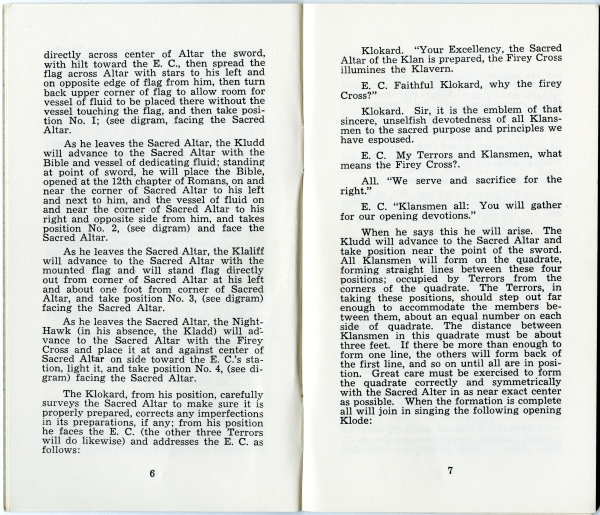 directly across center of Altar the sword, with hilt toward the E. C., then spread the flag across Altar with stars to his left and on opposite edge of flag from him, then turn back upper corner of flag to allow room for vessel of fluid to be placed there without the vessel touching the flag, and then take position No. I; (see digram, facing the Sacred Altar.

As he leaves the Sacred Altar, the Kludd will advance to the Sacred Altar with the Bible and vessel of dedicating fluid; standing at point of sword, he will place the Bible, opened at the 12th chapter of Romans, on and near the corner of Sacred Altar to his left and next to him, and the vessel of fluid on and near the corner of Sacred Altar to his right and opposite side from him, and takes position No. 2, (see digram) and face the Sacred Altar.

As he leaves the Sacred Altar, the Klaliff will advance to the Sacred Altar with the mounted flag and will stand flag directly out from corner of Sacred Altar at his left and about one foot from corner of Sacred Altar, and take position No. 3, (see digram) facing the Sacred Altar.

As he leaves the Sacred Altar, the Night-Hawk (in his absence, the Kladd) will advance to the Sacred Altar with the Firey Cross and place it at and against center of Sacred Altar on side toward the E. C.'s station, light it, and take position No. 4, (see digram) facing the Sacred Altar.

The Klokard, from his position, carefully surveys the Sacred Altar to make sure it is properly prepared, corrects any imperfections in its preparations, if any; from his position he faces the E. C. (the other three Terrors will do likewise) and addresses the E. C. as follows:

6

Klokard. "Your Excellency, the Sacred Altar of the Klan is prepared, the Firey Cross illumines the Klavern.

E. C. Faithful Klokard, why the firey Cross?"

Klokard. Sir, it is the emblem of that sincere, unselfish devotedness of all Klansmen to the sacred purpose and principles we have espoused.

E. C. My Terrors and Klansmen, what means the Firey Cross?.

All. "We serve and sacrifice for the right."

E. C. "Klansmen all: You will gather for our opening devotions."

When he says this he will arise. The Kludd will advance to the Sacred Altar and take position near the point of the sword. All Klansmen will form on the quadrate, forming straight lines between these four positions; occupied by Terrors from the corners of the quadrate. The Terrors, in taking these positions, should step out far enough to accommodate the members between them, about an equal number on each side of quadrate. The distance between Klansmen in this quadrate must be about three feet. If there be more than enough to form one line, the others will form back of the first line, and so on until all are in position. Great care must be exercised to form the quadrate correctly and symmetrically with the Sacred Alter in as near exact center as possible. When the formation is complete all will join in singing the following opening Klode:

7